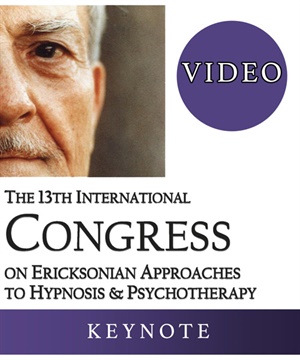 VIDEO

THE 13TH INTERNATIONAL
CONGRESS
ON ERICKSONIAN APPROACHES TO HYPNOSIS & PSYCHOTHERAPY

KEYNOTE